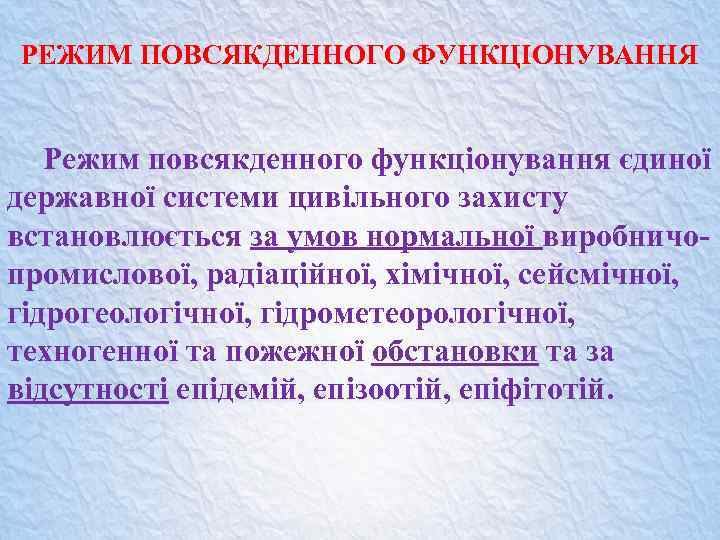 РЕЖИМ ПОВСЯКДЕННОГО ФУНКЦІОНУВАННЯ

Режим повсякденного функціонування єдиної державної системи цивільного захисту встановлюється за умов нормальної виробничо-промислової, радіаційної, хімічної, сейсмічної, гідрогеологічної, гідрометеорологічної, техногенної та пожежної обстановки та за відсутності епідемій, епізоотій, епіфітотій.